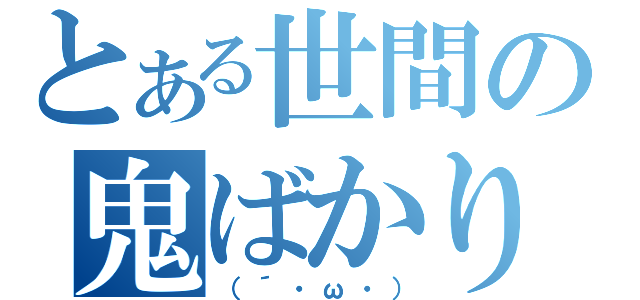 とある世間の
鬼ばかり
(´・ω・)